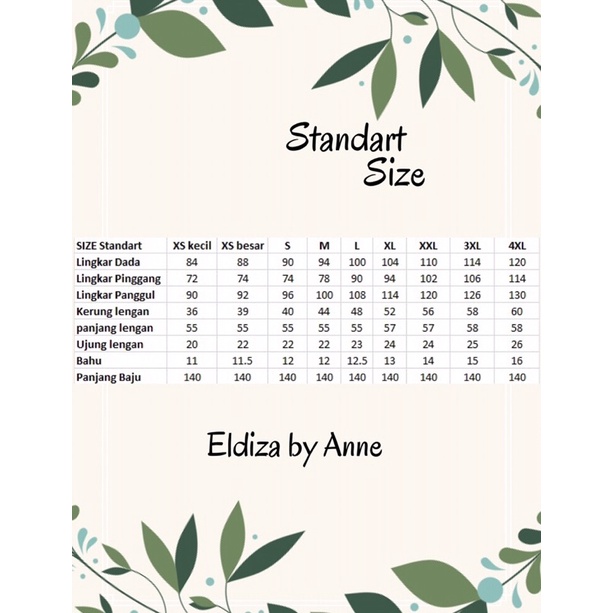 Standart
Size

| SIZE Standart | XS kecil | XS besar | S | M | L | XL | XXL | 3XL | 4XL |
|---|---|---|---|---|---|---|---|---|---|
| Lingkar Dada | 84 | 88 | 90 | 94 | 100 | 104 | 110 | 114 | 120 |
| Lingkar Pinggang | 72 | 74 | 74 | 78 | 90 | 94 | 102 | 106 | 114 |
| Lingkar Panggul | 90 | 92 | 96 | 100 | 108 | 114 | 120 | 126 | 130 |
| Kerung lengan | 36 | 39 | 40 | 44 | 48 | 52 | 56 | 58 | 60 |
| panjang lengan | 55 | 55 | 55 | 55 | 55 | 57 | 57 | 58 | 58 |
| Ujung lengan | 20 | 22 | 22 | 22 | 23 | 24 | 24 | 25 | 26 |
| Bahu | 11 | 11.5 | 12 | 12 | 12.5 | 13 | 14 | 15 | 16 |
| Panjang Baju | 140 | 140 | 140 | 140 | 140 | 140 | 140 | 140 | 140 |

Eldiza by Anne